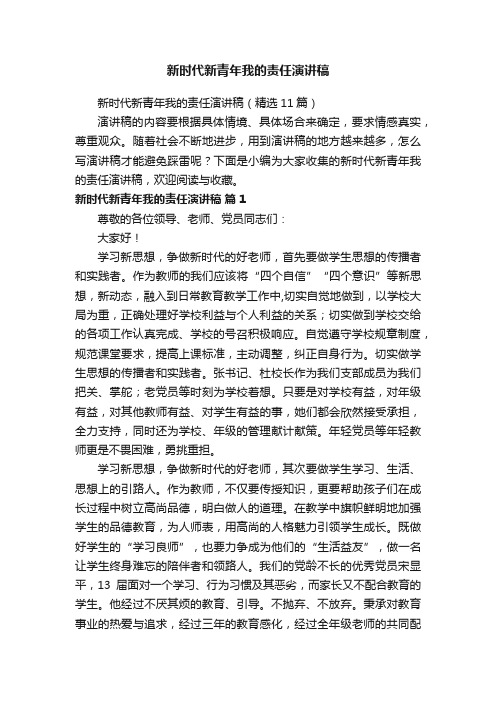 新时代新青年我的责任演讲稿

新时代新青年我的责任演讲稿（精选 11 篇）

演讲稿的内容要根据具体情境、具体场合来确定，要求情感真实，尊重观众。随着社会不断地进步，用到演讲稿的地方越来越多，怎么写演讲稿才能避免踩雷呢？下面是小编为大家收集的新时代新青年我的责任演讲稿，欢迎阅读与收藏。

新时代新青年我的责任演讲稿 篇 1

尊敬的各位领导、老师、党员同志们：

大家好！

学习新思想，争做新时代的好老师，首先要做学生思想的传播者和实践者。作为教师的我们应该将“四个自信”“四个意识”等新思想，新动态，融入到日常教育教学工作中,切实自觉地做到，以学校大局为重，正确处理好学校利益与个人利益的关系；切实做到学校交给的各项工作认真完成、学校的号召积极响应。自觉遵守学校规章制度，规范课堂要求，提高上课标准，主动调整，纠正自身行为。切实做学生思想的传播者和实践者。张书记、杜校长作为我们支部成员为我们把关、掌舵；老党员等时刻为学校着想。只要是对学校有益，对年级有益，对其他教师有益、对学生有益的事，她们都会欣然接受承担，全力支持，同时还为学校、年级的管理献计献策。年轻党员等年轻教师更是不畏困难，勇挑重担。

学习新思想，争做新时代的好老师，其次要做学生学习、生活、思想上的引路人。作为教师，不仅要传授知识，更要帮助孩子们在成长过程中树立高尚品德，明白做人的道理。在教学中旗帜鲜明地加强学生的品德教育，为人师表，用高尚的人格魅力引领学生成长。既做好学生的“学习良师”，也要力争成为他们的“生活益友”，做一名让学生终身难忘的陪伴者和领路人。我们的党龄不长的优秀党员宋显平，13 届面对一个学习、行为习惯及其恶劣，而家长又不配合教育的学生。他经过不厌其烦的教育、引导。不抛弃、不放弃。秉承对教育事业的热爱与追求，经过三年的教育感化，经过全年级老师的共同配